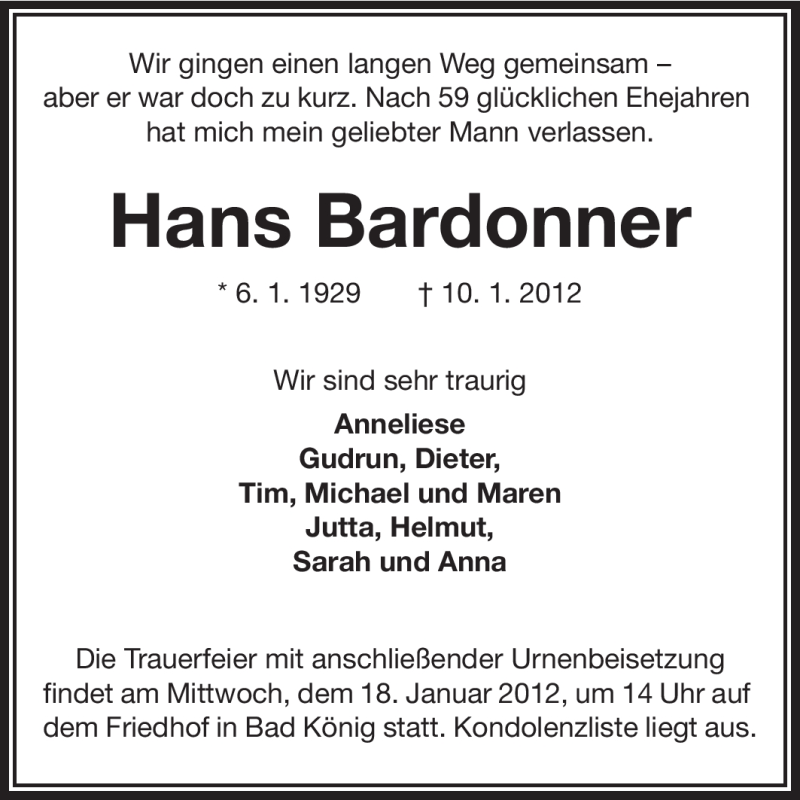 Wir gingen einen langen Weg gemeinsam – aber er war doch zu kurz. Nach 59 glücklichen Ehejahren hat mich mein geliebter Mann verlassen.

Hans Bardonner

* 6. 1. 1929 † 10. 1. 2012

Wir sind sehr traurig

Anneliese
Gudrun, Dieter,
Tim, Michael und Maren
Jutta, Helmut,
Sarah und Anna

Die Trauerfeier mit anschließender Urnenbeisetzung findet am Mittwoch, dem 18. Januar 2012, um 14 Uhr auf dem Friedhof in Bad König statt. Kondolenzliste liegt aus.